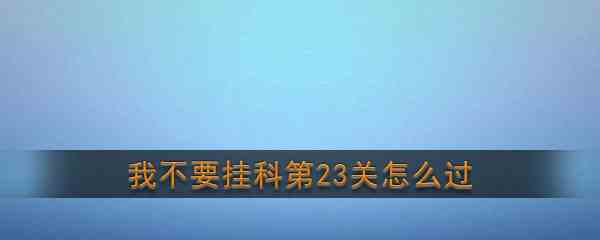 我不要挂科第23关怎么过